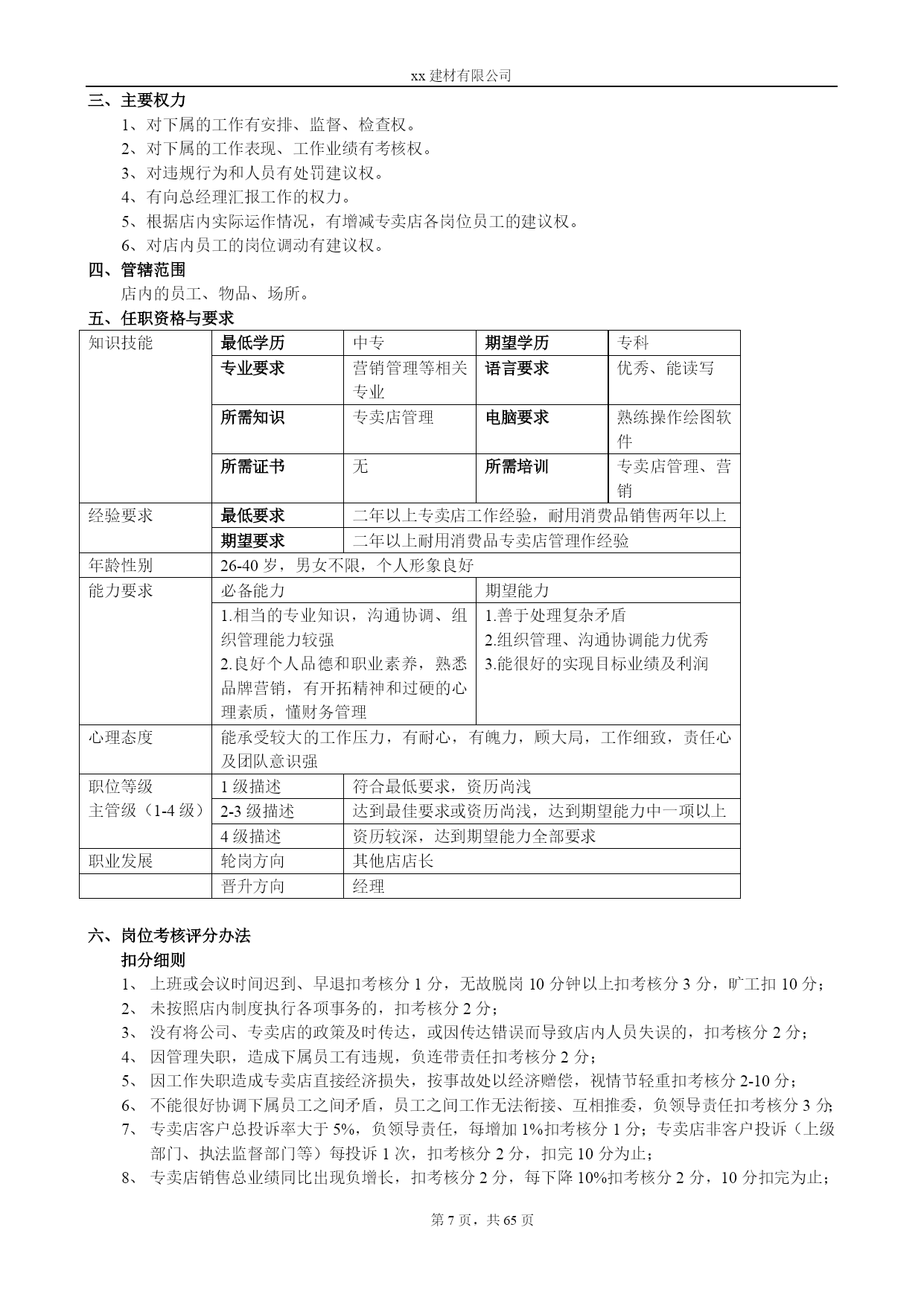 xx 建材有限公司

三、主要权力

1、对下属的工作有安排、监督、检查权。

2、对下属的工作表现、工作业绩有考核权。

3、对违规行为和人员有处罚建议权。

4、有向总经理汇报工作的权力。

5、根据店内实际运作情况，有增减专卖店各岗位员工的建议权。

6、对店内员工的岗位调动有建议权。

四、管辖范围

店内的员工、物品、场所。

五、任职资格与要求

| 知识技能 | 最低学历 | 中专 | 期望学历 | 专科 |
|---|---|---|---|---|
| | 专业要求 | 营销管理等相关专业 | 语言要求 | 优秀、能读写 |
| | 所需知识 | 专卖店管理 | 电脑要求 | 熟练操作绘图软件 |
| | 所需证书 | 无 | 所需培训 | 专卖店管理、营销 |
| 经验要求 | 最低要求 | 二年以上专卖店工作经验，耐用消费品销售两年以上 | | |
| | 期望要求 | 二年以上耐用消费品专卖店管理作经验 | | |
| 年龄性别 | 26-40 岁，男女不限，个人形象良好 | | | |
| 能力要求 | 必备能力 | | 期望能力 | |
| | 1.相当的专业知识，沟通协调、组织管理能力较强 2.良好个人品德和职业素养，熟悉品牌营销，有开拓精神和过硬的心理素质，懂财务管理 | | 1.善于处理复杂矛盾 2.组织管理、沟通协调能力优秀 3.能很好的实现目标业绩及利润 | |
| 心理态度 | 能承受较大的工作压力，有耐心，有魄力，顾大局，工作细致，责任心及团队意识强 | | | |
| 职位等级 主管级（1-4 级） | 1 级描述 | 符合最低要求，资历尚浅 | | |
| | 2-3 级描述 | 达到最佳要求或资历尚浅，达到期望能力中一项以上 | | |
| | 4 级描述 | 资历较深，达到期望能力全部要求 | | |
| 职业发展 | 轮岗方向 | 其他店店长 | | |
| | 晋升方向 | 经理 | | |

六、岗位考核评分办法

扣分细则

1、 上班或会议时间迟到、早退扣考核分 1 分，无故脱岗 10 分钟以上扣考核分 3 分，旷工扣 10 分；

2、 未按照店内制度执行各项事务的，扣考核分 2 分；

3、 没有将公司、专卖店的政策及时传达，或因传达错误而导致店内人员失误的，扣考核分 2 分；

4、 因管理失职，造成下属员工有违规，负连带责任扣考核分 2 分；

5、 因工作失职造成专卖店直接经济损失，按事故处以经济赔偿，视情节轻重扣考核分 2-10 分；

6、 不能很好协调下属员工之间矛盾，员工之间工作无法衔接、互相推委，负领导责任扣考核分 3 分;

7、 专卖店客户总投诉率大于 5%，负领导责任，每增加 1%扣考核分 1 分；专卖店非客户投诉（上级部门、执法监督部门等）每投诉 1 次，扣考核分 2 分，扣完 10 分为止；

8、 专卖店销售总业绩同比出现负增长，扣考核分 2 分，每下降 10%扣考核分 2 分，10 分扣完为止；

第 7 页，共 65 页